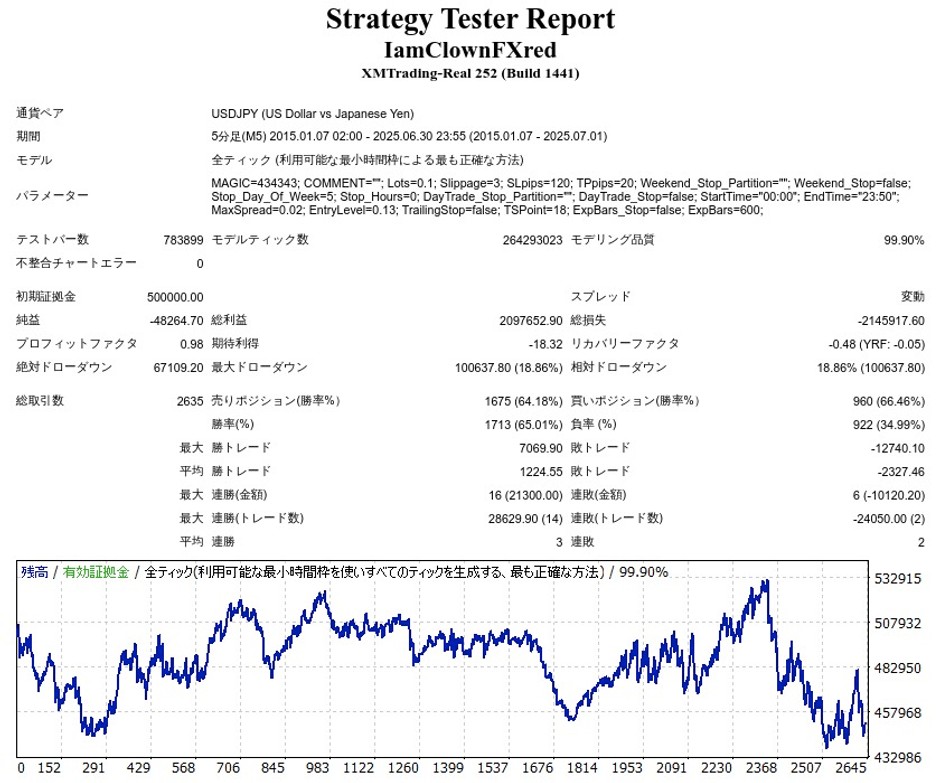 Strategy Tester Report
IamClownFXred
XMTrading-Real 252 (Build 1441)

| | | | | | |
|---|---|---|---|---|---|
| 通貨ペア | USDJPY (US Dollar vs Japanese Yen) | | | | |
| 期間 | 5分足(M5) 2015.01.07 02:00 - 2025.06.30 23:55 (2015.01.07 - 2025.07.01) | | | | |
| モデル | 全ティック (利用可能な最小時間枠による最も正確な方法) | | | | |
| パラメーター | MAGIC=434343; COMMENT=""; Lots=0.1; Slippage=3; SLpips=120; TPpips=20; Weekend_Stop_Partition=""; Weekend_Stop=false; Stop_Day_Of_Week=5; Stop_Hours=0; DayTrade_Stop_Partition=""; DayTrade_Stop=false; StartTime="00:00"; EndTime="23:50"; MaxSpread=0.02; EntryLevel=0.13; TrailingStop=false; TSPoint=18; ExpBars_Stop=false; ExpBars=600; | | | | |
| テストバー数 | 783899 | モデルティック数 | 264293023 | モデリング品質 | 99.90% |
| 不整合チャートエラー | 0 | | | | |
| 初期証拠金 | 500000.00 | | | スプレッド | 変動 |
| 純益 | -48264.70 | 総利益 | 2097652.90 | 総損失 | -2145917.60 |
| プロフィットファクタ | 0.98 | 期待利得 | -18.32 | リカバリーファクタ | -0.48 (YRF: -0.05) |
| 絶対ドローダウン | 67109.20 | 最大ドローダウン | 100637.80 (18.86%) | 相対ドローダウン | 18.86% (100637.80) |
| 総取引数 | 2635 | 売りポジション(勝率%) | 1675 (64.18%) | 買いポジション(勝率%) | 960 (66.46%) |
| | | 勝率(%) | 1713 (65.01%) | 負率 (%) | 922 (34.99%) |
| | 最大 | 勝トレード | 7069.90 | 敗トレード | -12740.10 |
| | 平均 | 勝トレード | 1224.55 | 敗トレード | -2327.46 |
| | 最大 | 連勝(金額) | 16 (21300.00) | 連敗(金額) | 6 (-10120.20) |
| | 最大 | 連勝(トレード数) | 28629.90 (14) | 連敗(トレード数) | -24050.00 (2) |
| | 平均 | 連勝 | 3 | 連敗 | 2 |

残高 / 有効証拠金 / 全ティック(利用可能な最小時間枠を使いすべてのティックを生成する、最も正確な方法) / 99.90%

532915
507932
482950
457968
432986

0 152 291 429 568 706 845 983 1122 1260 1399 1537 1676 1814 1953 2091 2230 2368 2507 2645